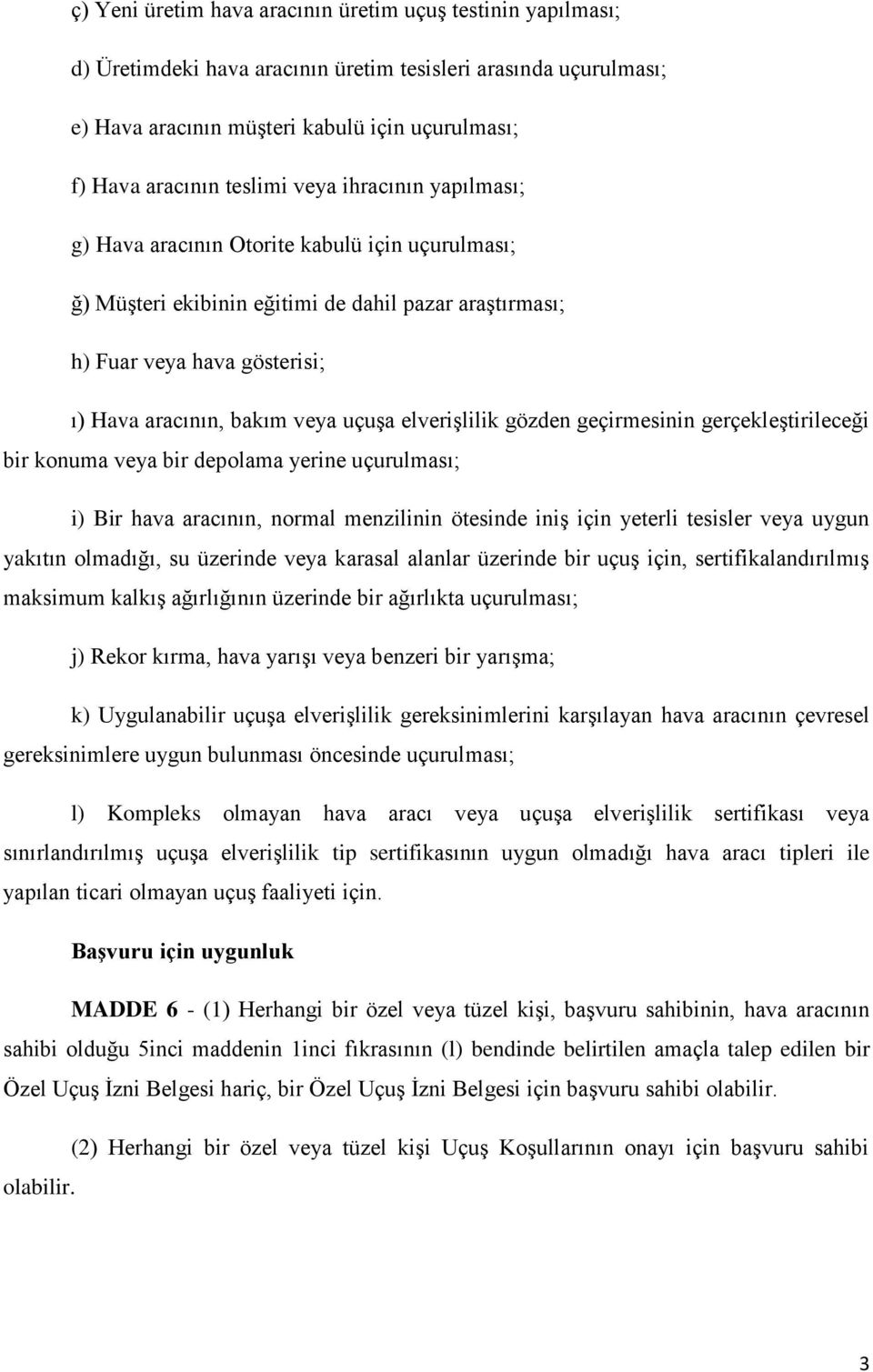 ç) Yeni üretim hava aracının üretim uçuş testinin yapılması;

d) Üretimdeki hava aracının üretim tesisleri arasında uçurulması;

e) Hava aracının müşteri kabulü için uçurulması;

f) Hava aracının teslimi veya ihracının yapılması;

g) Hava aracının Otorite kabulü için uçurulması;

ğ) Müşteri ekibinin eğitimi de dahil pazar araştırması;

h) Fuar veya hava gösterisi;

ı) Hava aracının, bakım veya uçuşa elverişlilik gözden geçirmesinin gerçekleştirileceği bir konuma veya bir depolama yerine uçurulması;

i) Bir hava aracının, normal menzilinin ötesinde iniş için yeterli tesisler veya uygun yakıtın olmadığı, su üzerinde veya karasal alanlar üzerinde bir uçuş için, sertifikalandırılmış maksimum kalkış ağırlığının üzerinde bir ağırlıkta uçurulması;

j) Rekor kırma, hava yarışı veya benzeri bir yarışma;

k) Uygulanabilir uçuşa elverişlilik gereksinimlerini karşılayan hava aracının çevresel gereksinimlere uygun bulunması öncesinde uçurulması;

l) Kompleks olmayan hava aracı veya uçuşa elverişlilik sertifikası veya sınırlandırılmış uçuşa elverişlilik tip sertifikasının uygun olmadığı hava aracı tipleri ile yapılan ticari olmayan uçuş faaliyeti için.

Başvuru için uygunluk

MADDE 6 - (1) Herhangi bir özel veya tüzel kişi, başvuru sahibinin, hava aracının sahibi olduğu 5inci maddenin 1inci fıkrasının (l) bendinde belirtilen amaçla talep edilen bir Özel Uçuş İzni Belgesi hariç, bir Özel Uçuş İzni Belgesi için başvuru sahibi olabilir.

(2) Herhangi bir özel veya tüzel kişi Uçuş Koşullarının onayı için başvuru sahibi olabilir.

3